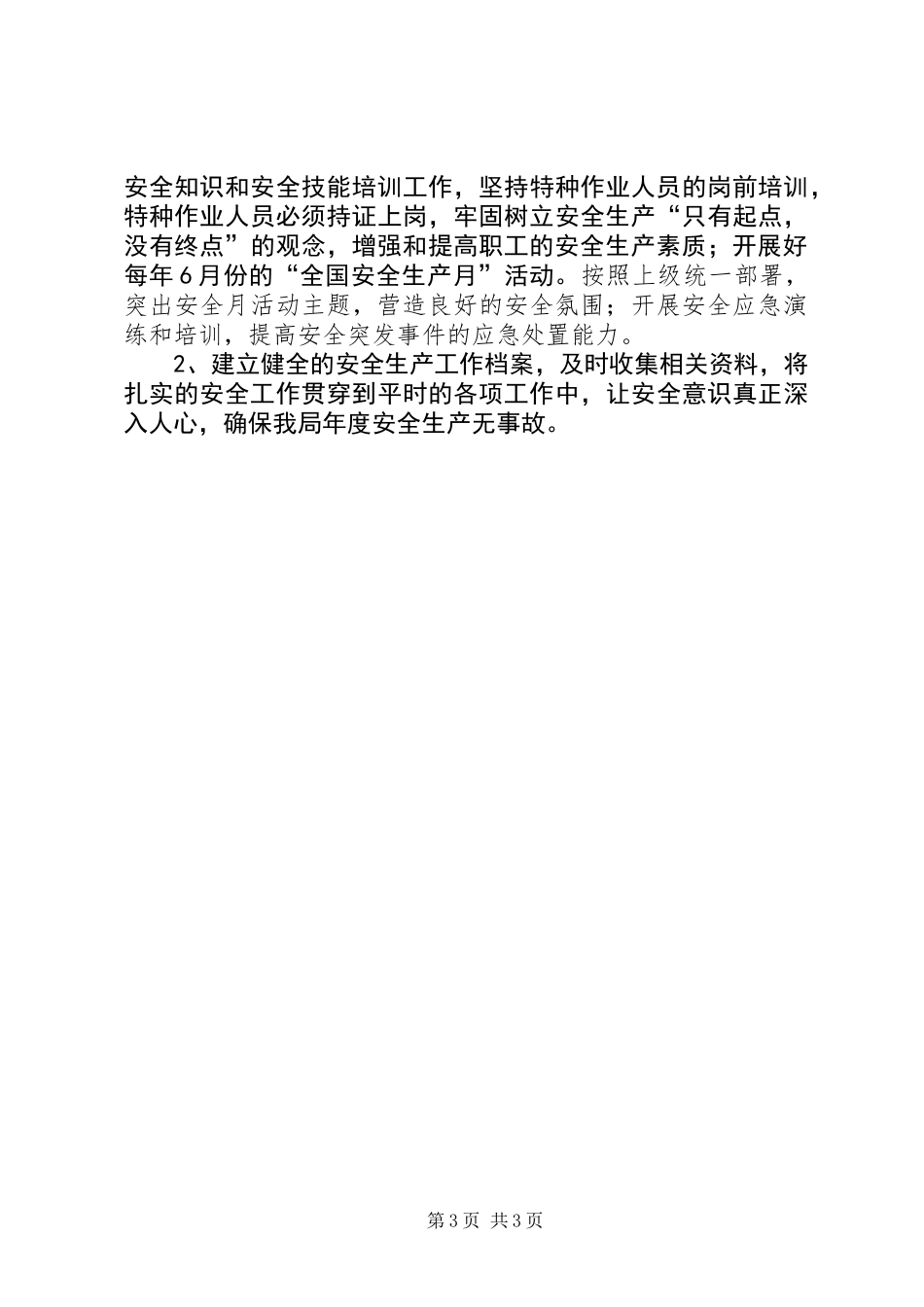 安全知识和安全技能培训工作，坚持特种作业人员的岗前培训，特种作业人员必须持证上岗，牢固树立安全生产“只有起点，没有终点”的观念，增强和提高职工的安全生产素质；开展好每年6月份的“全国安全生产月”活动。按照上级统一部署，突出安全月活动主题，营造良好的安全氛围；开展安全应急演练和培训，提高安全突发事件的应急处置能力。

2、建立健全的安全生产工作档案，及时收集相关资料，将扎实的安全工作贯穿到平时的各项工作中，让安全意识真正深入人心，确保我局年度安全生产无事故。

第3页 共3页